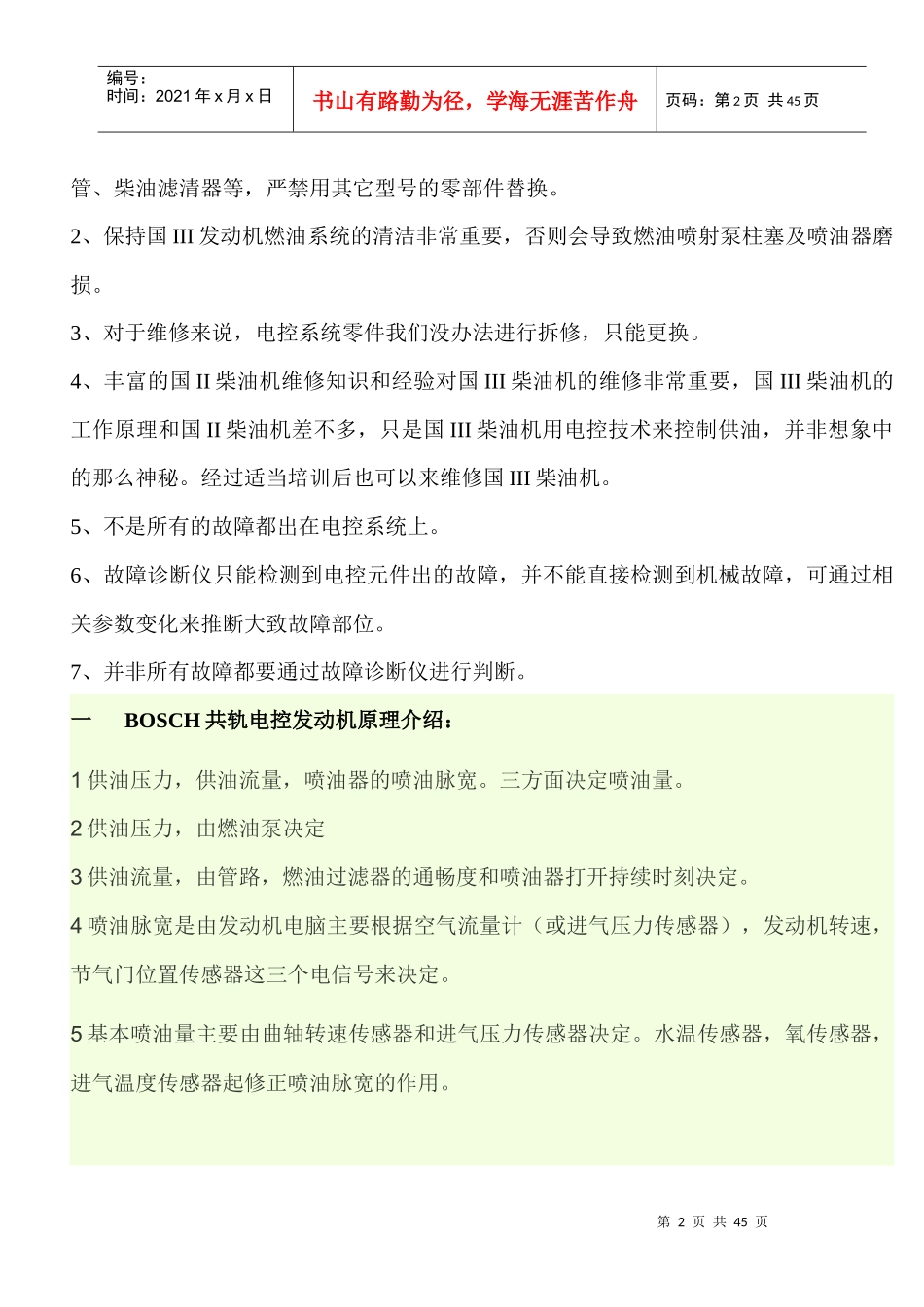 编号：
时间：2021 年 x 月 x 日

书山有路勤为径，学海无涯苦作舟

页码：第 2 页 共 45 页

管、柴油滤清器等，严禁用其它型号的零部件替换。

2、保持国 III 发动机燃油系统的清洁非常重要，否则会导致燃油喷射泵柱塞及喷油器磨损。

3、对于维修来说，电控系统零件我们没办法进行拆修，只能更换。

4、丰富的国 II 柴油机维修知识和经验对国 III 柴油机的维修非常重要，国 III 柴油机的工作原理和国 II 柴油机差不多，只是国 III 柴油机用电控技术来控制供油，并非想象中的那么神秘。经过适当培训后也可以来维修国 III 柴油机。

5、不是所有的故障都出在电控系统上。

6、故障诊断仪只能检测到电控元件出的故障，并不能直接检测到机械故障，可通过相关参数变化来推断大致故障部位。

7、并非所有故障都要通过故障诊断仪进行判断。

一　BOSCH 共轨电控发动机原理介绍：

1 供油压力，供油流量，喷油器的喷油脉宽。三方面决定喷油量。

2 供油压力，由燃油泵决定

3 供油流量，由管路，燃油过滤器的通畅度和喷油器打开持续时刻决定。

4 喷油脉宽是由发动机电脑主要根据空气流量计（或进气压力传感器），发动机转速，节气门位置传感器这三个电信号来决定。

5 基本喷油量主要由曲轴转速传感器和进气压力传感器决定。水温传感器，氧传感器，进气温度传感器起修正喷油脉宽的作用。

第 2 页 共 45 页